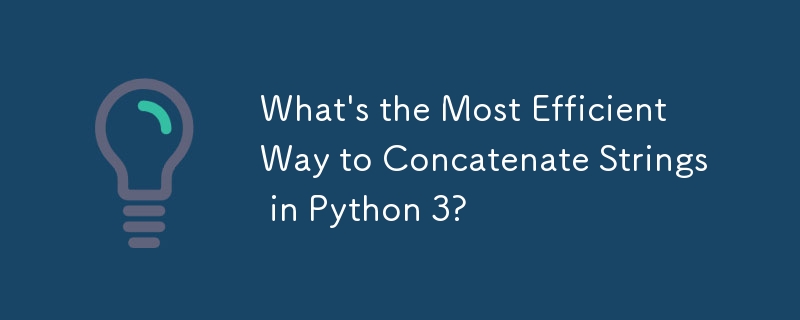 What's the Most Efficient Way to Concatenate Strings in Python 3?